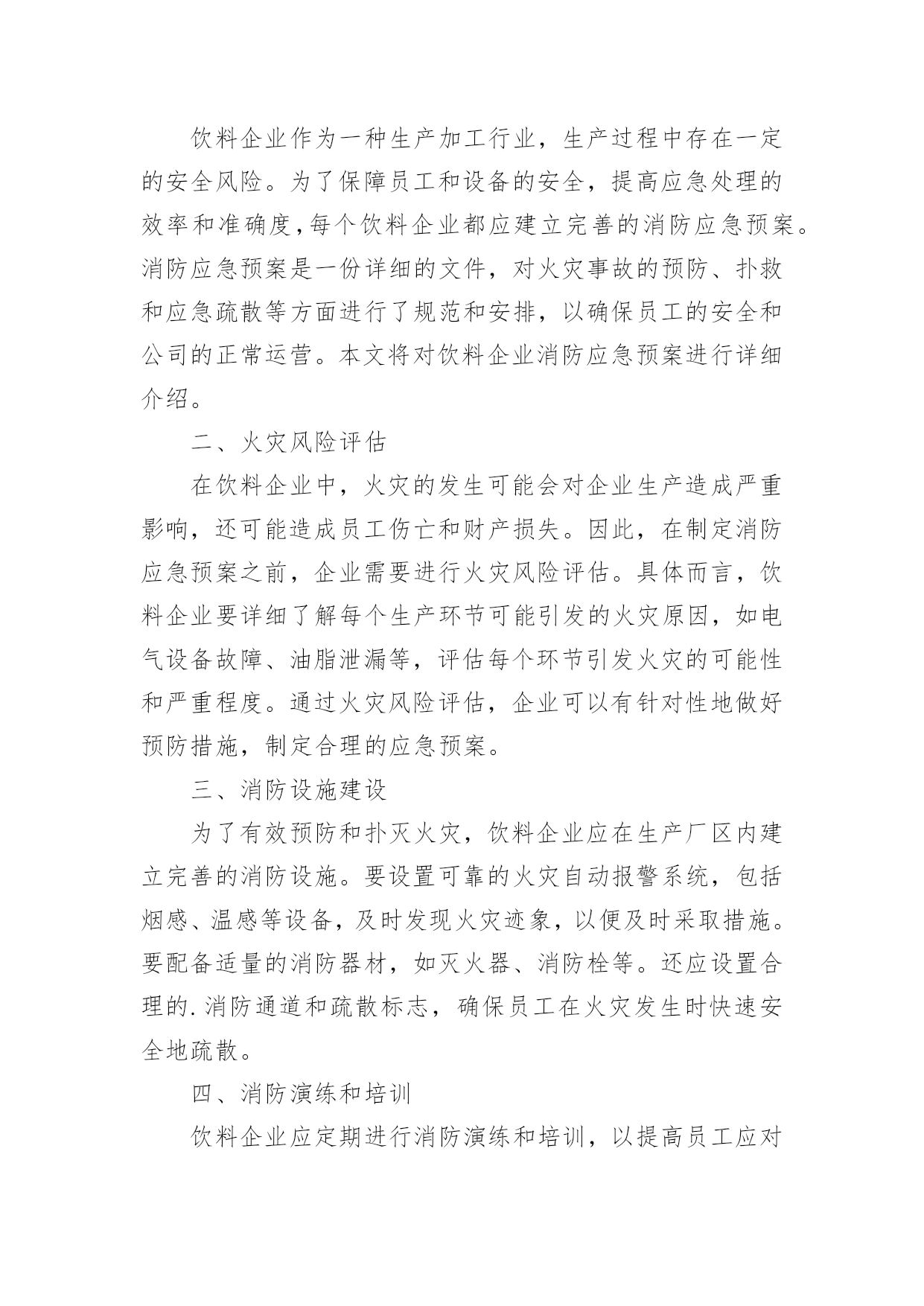 饮料企业作为一种生产加工行业，生产过程中存在一定的安全风险。为了保障员工和设备的安全，提高应急处理的效率和准确度，每个饮料企业都应建立完善的消防应急预案。消防应急预案是一份详细的文件，对火灾事故的预防、扑救和应急疏散等方面进行了规范和安排，以确保员工的安全和公司的正常运营。本文将对饮料企业消防应急预案进行详细介绍。

二、火灾风险评估

在饮料企业中，火灾的发生可能会对企业生产造成严重影响，还可能造成员工伤亡和财产损失。因此，在制定消防应急预案之前，企业需要进行火灾风险评估。具体而言，饮料企业要详细了解每个生产环节可能引发的火灾原因，如电气设备故障、油脂泄漏等，评估每个环节引发火灾的可能性和严重程度。通过火灾风险评估，企业可以有针对性地做好预防措施，制定合理的应急预案。

三、消防设施建设

为了有效预防和扑灭火灾，饮料企业应在生产厂区内建立完善的消防设施。要设置可靠的火灾自动报警系统，包括烟感、温感等设备，及时发现火灾迹象，以便及时采取措施。要配备适量的消防器材，如灭火器、消防栓等。还应设置合理的.消防通道和疏散标志，确保员工在火灾发生时快速安全地疏散。

四、消防演练和培训

饮料企业应定期进行消防演练和培训，以提高员工应对